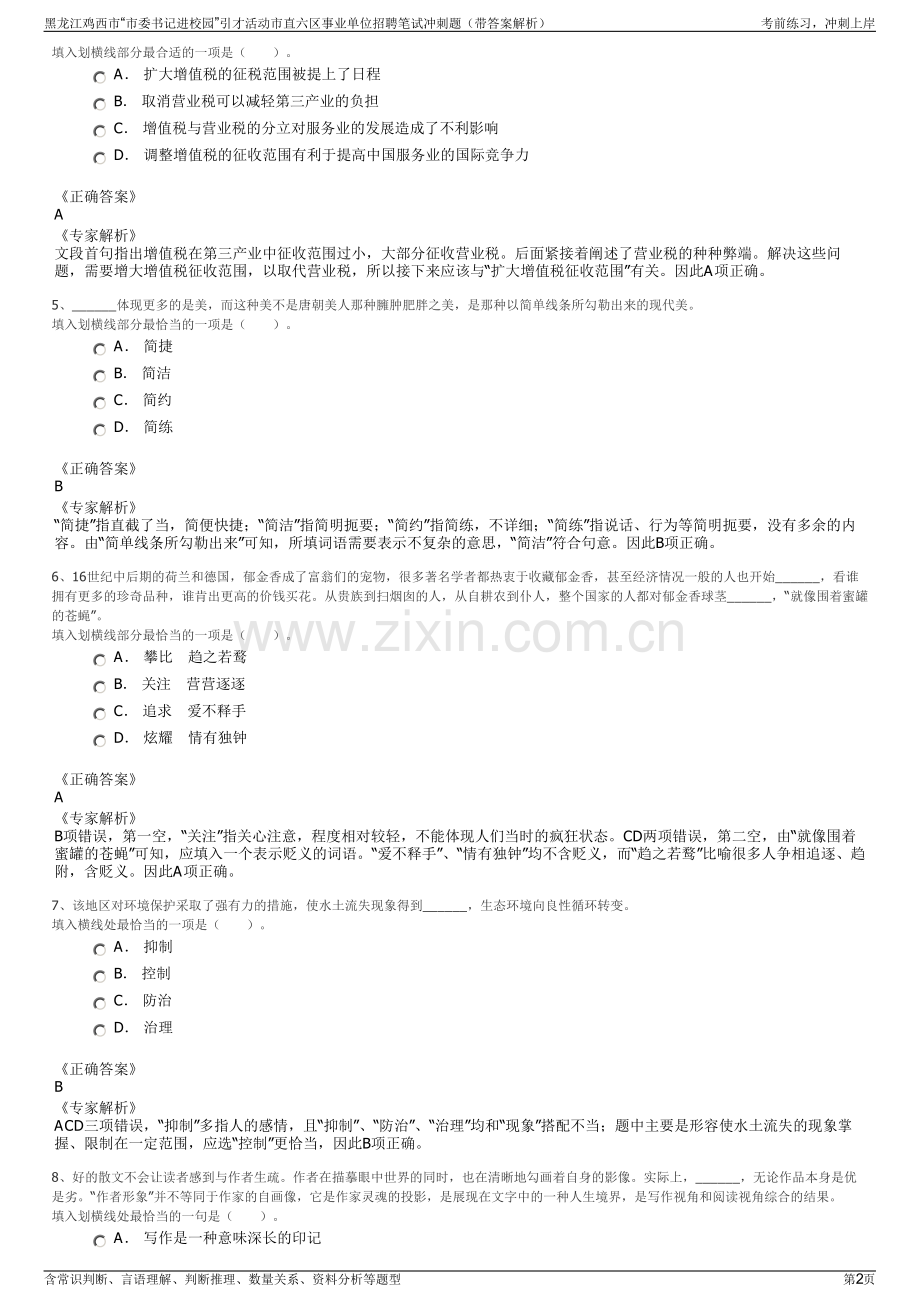 黑龙江鸡西市“市委书记进校园”引才活动市直六区事业单位招聘笔试冲刺题（带答案解析）

考前练习，冲刺上岸

填入划横线部分最合适的一项是（　　）。

A． 扩大增值税的征税范围被提上了日程

B． 取消营业税可以减轻第三产业的负担

C． 增值税与营业税的分立对服务业的发展造成了不利影响

D． 调整增值税的征收范围有利于提高中国服务业的国际竞争力

《正确答案》
A
《专家解析》
文段首句指出增值税在第三产业中征收范围过小，大部分征收营业税。后面紧接着阐述了营业税的种种弊端。解决这些问题，需要增大增值税征收范围，以取代营业税，所以接下来应该与“扩大增值税征收范围”有关。因此A项正确。

5、______体现更多的是美，而这种美不是唐朝美人那种臃肿肥胖之美，是那种以简单线条所勾勒出来的现代美。
填入划横线部分最恰当的一项是（　　）。

A． 简捷

B． 简洁

C． 简约

D． 简练

《正确答案》
B
《专家解析》
“简捷”指直截了当，简便快捷；“简洁”指简明扼要；“简约”指简练，不详细；“简练”指说话、行为等简明扼要，没有多余的内容。由“简单线条所勾勒出来”可知，所填词语需要表示不复杂的意思，“简洁”符合句意。因此B项正确。

6、16世纪中后期的荷兰和德国，郁金香成了富翁们的宠物，很多著名学者都热衷于收藏郁金香，甚至经济情况一般的人也开始______，看谁拥有更多的珍奇品种，谁肯出更高的价钱买花。从贵族到扫烟囱的人，从自耕农到仆人，整个国家的人都对郁金香球茎______，“就像围着蜜罐的苍蝇”。
填入划横线部分最恰当的一项是（　　）。

A． 攀比　趋之若鹜

B． 关注　营营逐逐

C． 追求　爱不释手

D． 炫耀　情有独钟

《正确答案》
A
《专家解析》
B项错误，第一空，“关注”指关心注意，程度相对较轻，不能体现人们当时的疯狂状态。CD两项错误，第二空，由“就像围着蜜罐的苍蝇”可知，应填入一个表示贬义的词语。“爱不释手”、“情有独钟”均不含贬义，而“趋之若鹜”比喻很多人争相追逐、趋附，含贬义。因此A项正确。

7、该地区对环境保护采取了强有力的措施，使水土流失现象得到______，生态环境向良性循环转变。
填入横线处最恰当的一项是（　　）。

A． 抑制

B． 控制

C． 防治

D． 治理

《正确答案》
B
《专家解析》
ACD三项错误，“抑制”多指人的感情，且“抑制”、“防治”、“治理”均和“现象”搭配不当；题中主要是形容使水土流失的现象掌握、限制在一定范围，应选“控制”更恰当，因此B项正确。

8、好的散文不会让读者感到与作者生疏。作者在描摹眼中世界的同时，也在清晰地勾画着自身的影像。实际上，______，无论作品本身是优是劣。“作者形象”并不等同于作家的自画像，它是作家灵魂的投影，是展现在文字中的一种人生境界，是写作视角和阅读视角综合的结果。
填入划横线处最恰当的一句是（　　）。

A． 写作是一种意味深长的印记

www.zixin.com.cn

含常识判断、言语理解、判断推理、数量关系、资料分析等题型

第2页